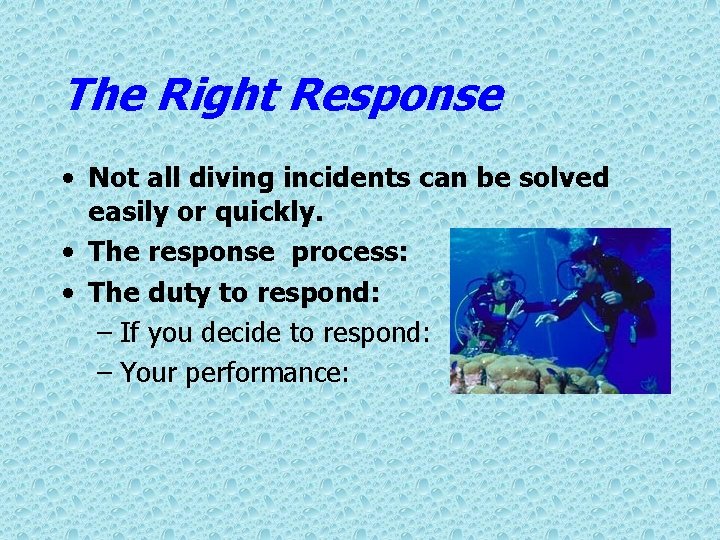 The Right Response

• Not all diving incidents can be solved easily or quickly.
• The response process:
• The duty to respond:
– If you decide to respond:
– Your performance: